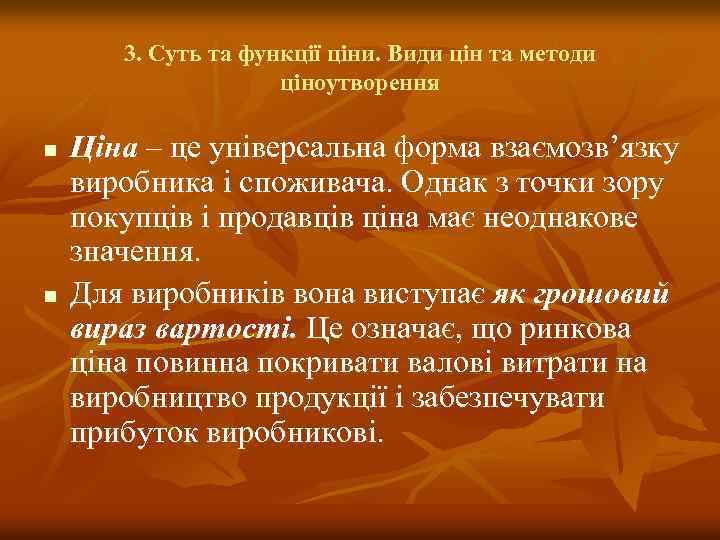 3. Суть та функції ціни. Види цін та методи ціноутворення

Ціна – це універсальна форма взаємозв’язку виробника і споживача. Однак з точки зору покупців і продавців ціна має неоднакове значення.

Для виробників вона виступає як грошовий вираз вартості. Це означає, що ринкова ціна повинна покривати валові витрати на виробництво продукції і забезпечувати прибуток виробникові.